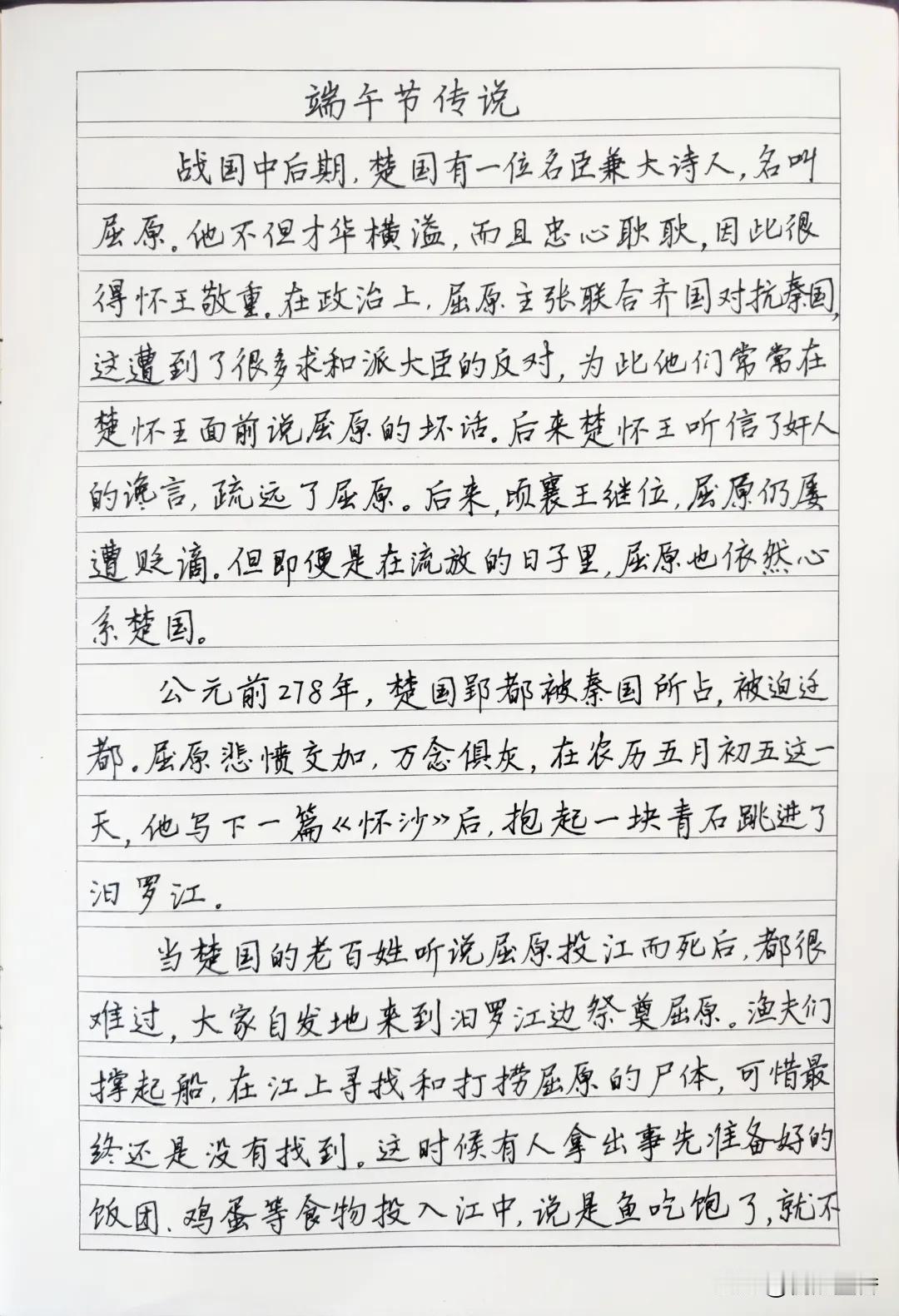 端午节传说

战国中后期，楚国有一位名臣兼大诗人，名叫屈原。他不但才华横溢，而且忠心耿耿，因此很得怀王敬重。在政治上，屈原主张联合齐国对抗秦国，这遭到了很多求和派大臣的反对，为此他们常常在楚怀王面前说屈原的坏话。后来楚怀王听信了奸人的谗言，疏远了屈原。后来，顷襄王继位，屈原仍屡遭贬谪。但即便是在流放的日子里，屈原也依然心系楚国。

公元前278年，楚国郢都被秦国所占，被迫迁都。屈原悲愤交加，万念俱灰，在农历五月初五这一天，他写下一篇《怀沙》后，抱起一块青石跳进了汨罗江。

当楚国的老百姓听说屈原投江而死后，都很难过，大家自发地来到汨罗江边祭奠屈原。渔夫们撑起船，在江上寻找和打捞屈原的尸体，可惜最终还是没有找到。这时候有人拿出事先准备好的饭团、鸡蛋等食物投入江中，说是鱼吃饱了，就不